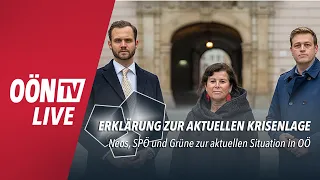 OÖN TV
LIVE

ERKLÄRUNG ZUR AKTUELLEN KRISENLAGE
Neos, SPÖ und Grüne zur aktuellen Situation in OÖ